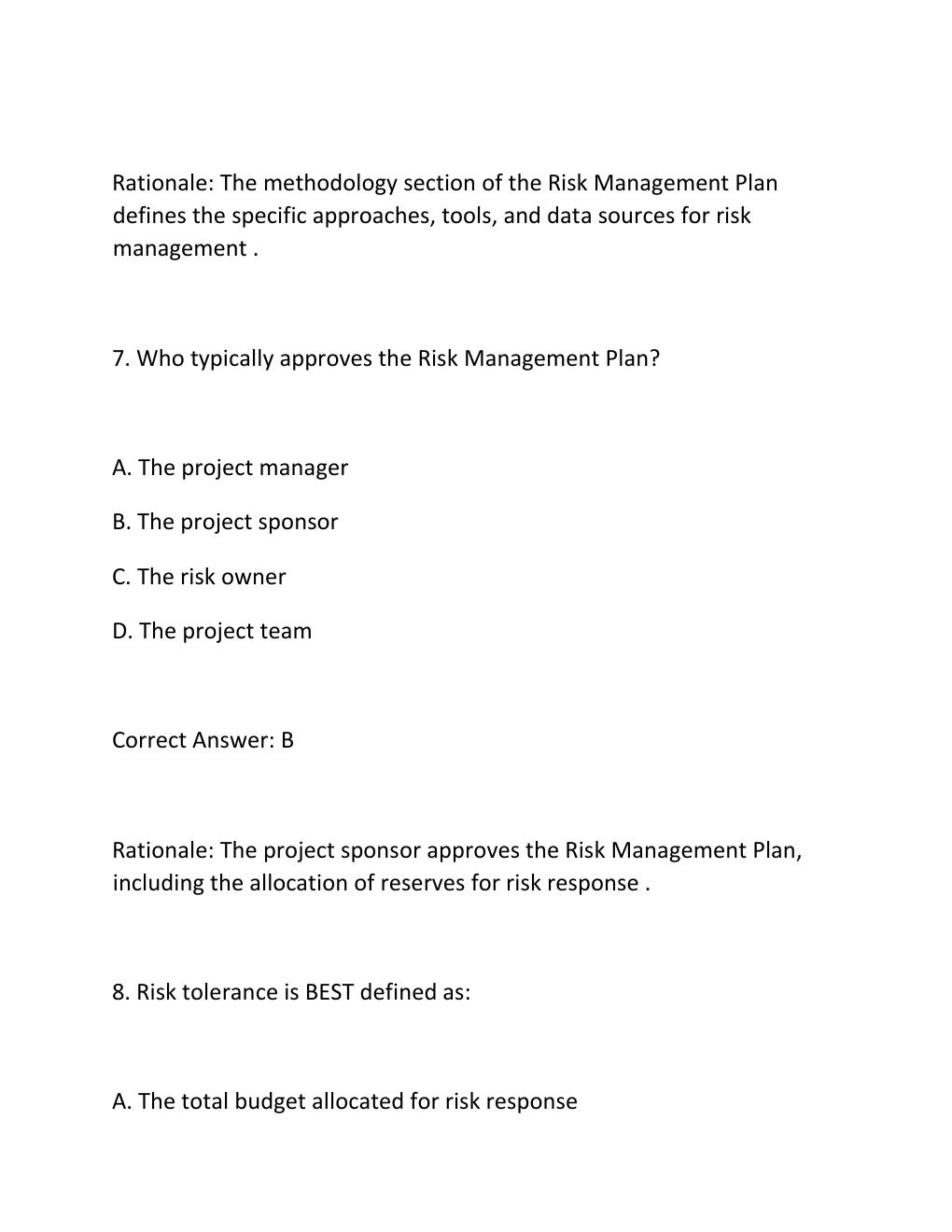 Rationale: The methodology section of the Risk Management Plan defines the specific approaches, tools, and data sources for risk management .

7. Who typically approves the Risk Management Plan?

A. The project manager

B. The project sponsor

C. The risk owner

D. The project team

Correct Answer: B

Rationale: The project sponsor approves the Risk Management Plan, including the allocation of reserves for risk response .

8. Risk tolerance is BEST defined as:

A. The total budget allocated for risk response